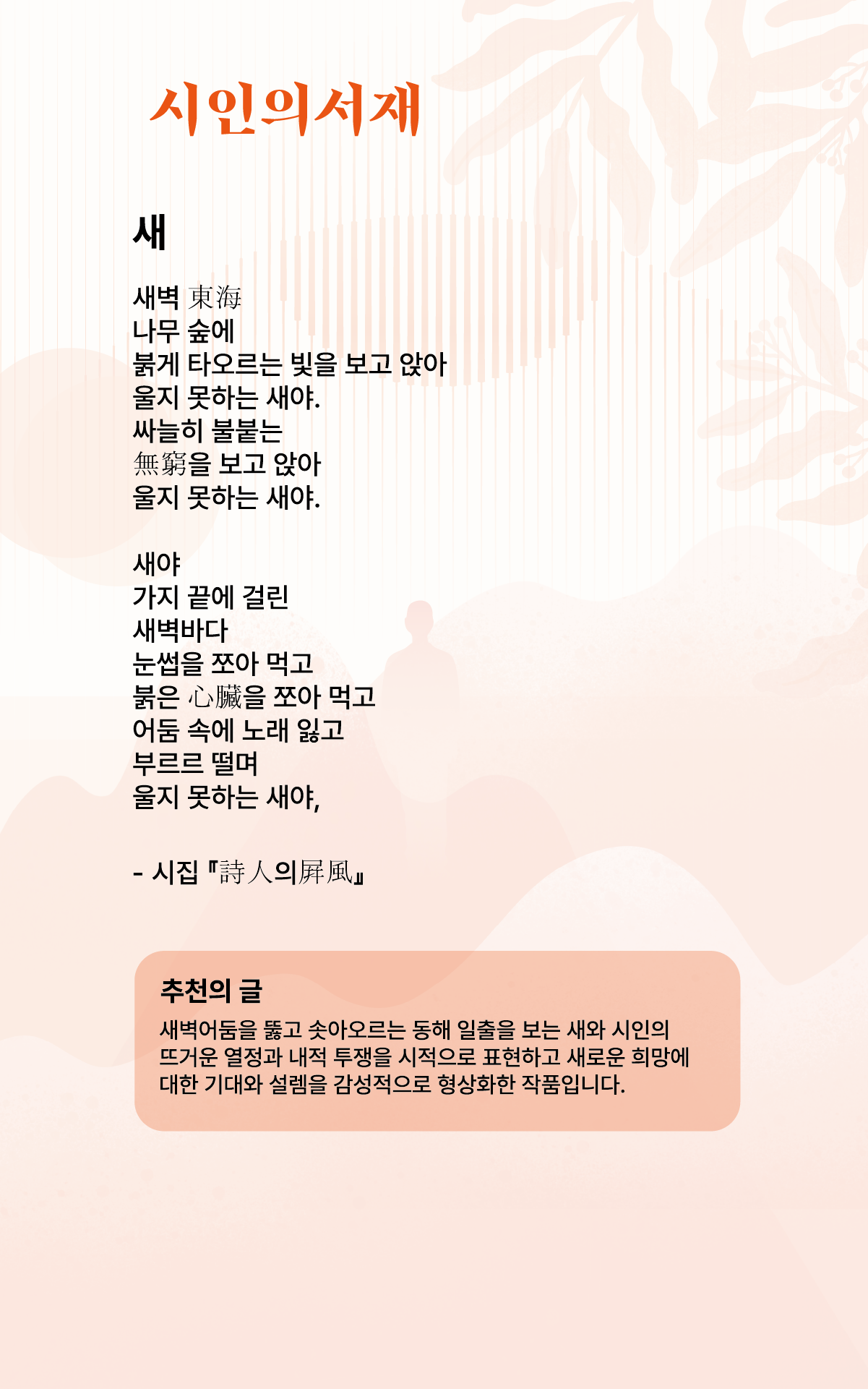 시인의서재

새

새벽 東海
나무 숲에
붉게 타오르는 빛을 보고 앉아
울지 못하는 새야.
싸늘히 불붙는
無窮을 보고 앉아
울지 못하는 새야.

새야
가지 끝에 걸린
새벽바다
눈썹을 쪼아 먹고
붉은 心臟을 쪼아 먹고
어둠 속에 노래 잃고
부르르 떨며
울지 못하는 새야,

- 시집 『詩人의屛風』

추천의 글
새벽어둠을 뚫고 솟아오르는 동해 일출을 보는 새와 시인의 뜨거운 열정과 내적 투쟁을 시적으로 표현하고 새로운 희망에 대한 기대와 설렘을 감성적으로 형상화한 작품입니다.